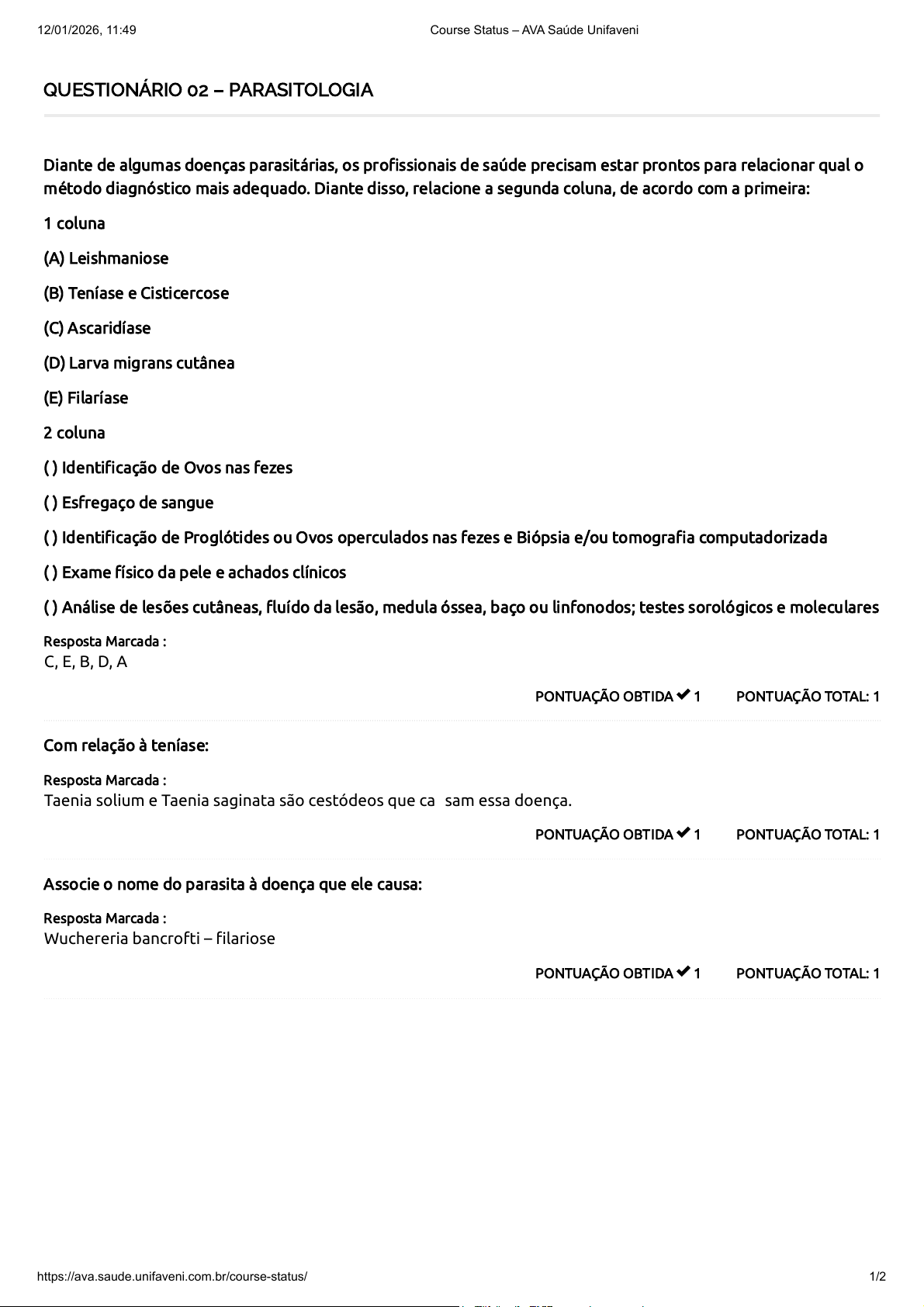 12/01/2026, 11:49 Course Status – AVA Saúde Unifaveni

QUESTIONÁRIO 02 – PARASITOLOGIA

Diante de algumas doenças parasitárias, os profissionais de saúde precisam estar prontos para relacionar qual o método diagnóstico mais adequado. Diante disso, relacione a segunda coluna, de acordo com a primeira:

1 coluna

(A) Leishmaniose

(B) Teníase e Cisticercose

(C) Ascaridíase

(D) Larva migrans cutânea

(E) Filaríase

2 coluna

( ) Identificação de Ovos nas fezes

( ) Esfregaço de sangue

( ) Identificação de Proglótides ou Ovos operculados nas fezes e Biópsia e/ou tomografia computadorizada

( ) Exame físico da pele e achados clínicos

( ) Análise de lesões cutâneas, fluído da lesão, medula óssea, baço ou linfonodos; testes sorológicos e moleculares

Resposta Marcada :
C, E, B, D, A

PONTUAÇÃO OBTIDA ✔ 1 PONTUAÇÃO TOTAL: 1

Com relação à teníase:

Resposta Marcada :
Taenia solium e Taenia saginata são cestódeos que ca sam essa doença.

PONTUAÇÃO OBTIDA ✔ 1 PONTUAÇÃO TOTAL: 1

Associe o nome do parasita à doença que ele causa:

Resposta Marcada :
Wuchereria bancrofti – filariose

PONTUAÇÃO OBTIDA ✔ 1 PONTUAÇÃO TOTAL: 1

https://ava.saude.unifaveni.com.br/course-status/ 1/2